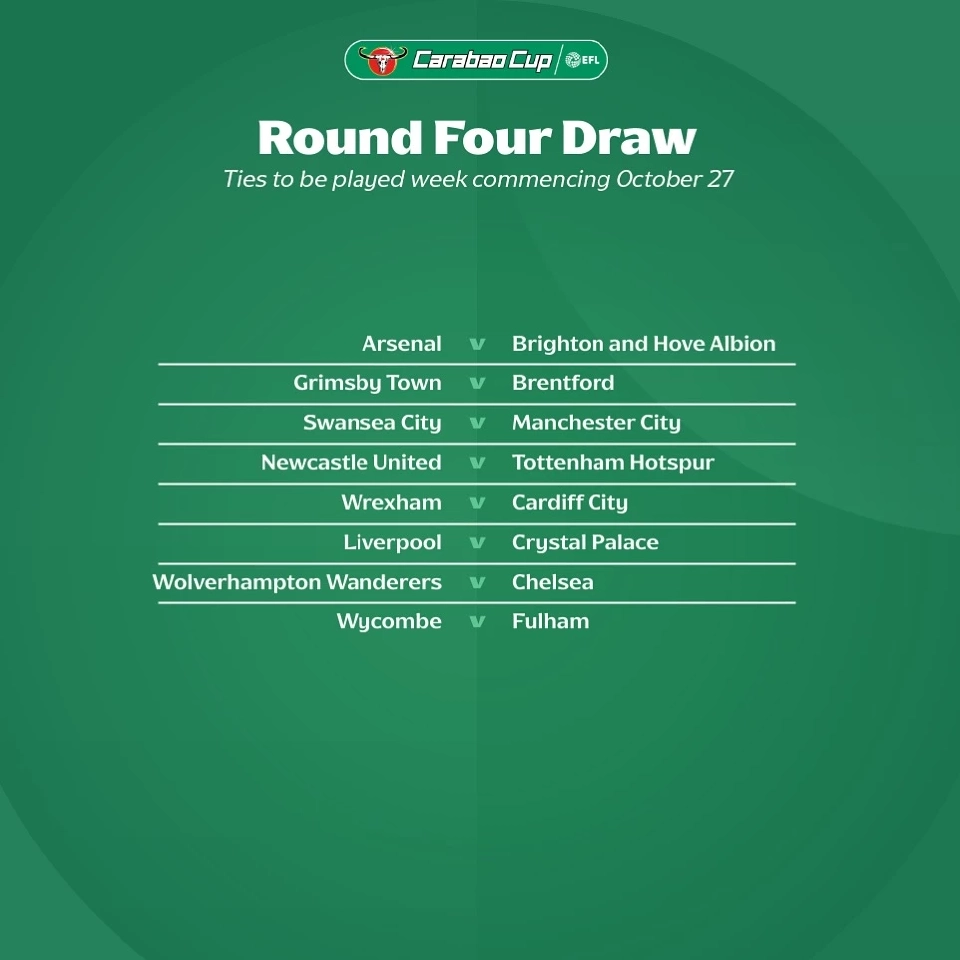 Carabao Cup EFL

Round Four Draw
Ties to be played week commencing October 27

Arsenal v Brighton and Hove Albion
Grimsby Town v Brentford
Swansea City v Manchester City
Newcastle United v Tottenham Hotspur
Wrexham v Cardiff City
Liverpool v Crystal Palace
Wolverhampton Wanderers v Chelsea
Wycombe v Fulham